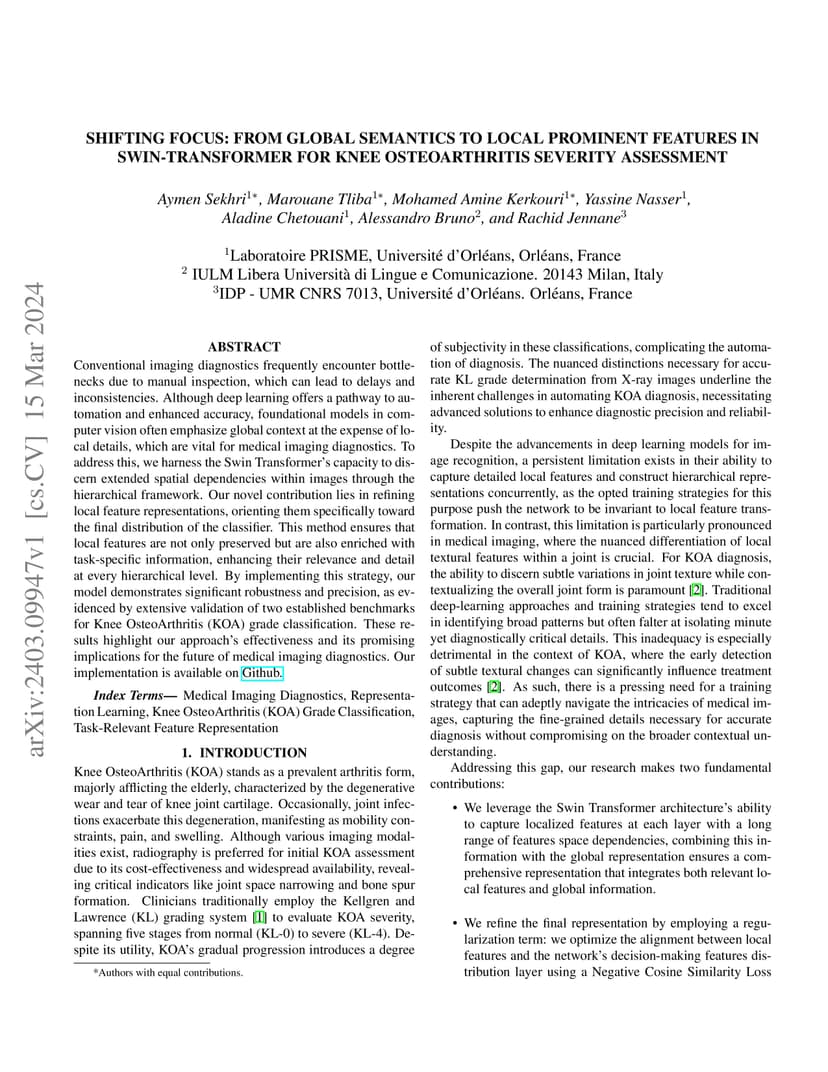 arXiv:2403.09947v1 [cs.CV] 15 Mar 2024

SHIFTING FOCUS: FROM GLOBAL SEMANTICS TO LOCAL PROMINENT FEATURES IN SWIN-TRANSFORMER FOR KNEE OSTEOARTHRITIS SEVERITY ASSESSMENT

Aymen Sekhri$^{1*}$, Marouane Tliba$^{1*}$, Mohamed Amine Kerkouri$^{1*}$, Yassine Nasser$^{1}$, Aladine Chetouani$^{1}$, Alessandro Bruno$^{2}$, and Rachid Jennane$^{3}$

$^{1}$Laboratoire PRISME, Université d'Orléans, Orléans, France
$^{2}$ IULM Libera Università di Lingue e Comunicazione. 20143 Milan, Italy
$^{3}$IDP - UMR CNRS 7013, Université d'Orléans. Orléans, France

ABSTRACT

Conventional imaging diagnostics frequently encounter bottlenecks due to manual inspection, which can lead to delays and inconsistencies. Although deep learning offers a pathway to automation and enhanced accuracy, foundational models in computer vision often emphasize global context at the expense of local details, which are vital for medical imaging diagnostics. To address this, we harness the Swin Transformer's capacity to discern extended spatial dependencies within images through the hierarchical framework. Our novel contribution lies in refining local feature representations, orienting them specifically toward the final distribution of the classifier. This method ensures that local features are not only preserved but are also enriched with task-specific information, enhancing their relevance and detail at every hierarchical level. By implementing this strategy, our model demonstrates significant robustness and precision, as evidenced by extensive validation of two established benchmarks for Knee OsteoArthritis (KOA) grade classification. These results highlight our approach's effectiveness and its promising implications for the future of medical imaging diagnostics. Our implementation is available on Github.

Index Terms— Medical Imaging Diagnostics, Representation Learning, Knee OsteoArthritis (KOA) Grade Classification, Task-Relevant Feature Representation

1. INTRODUCTION

Knee OsteoArthritis (KOA) stands as a prevalent arthritis form, majorly afflicting the elderly, characterized by the degenerative wear and tear of knee joint cartilage. Occasionally, joint infections exacerbate this degeneration, manifesting as mobility constraints, pain, and swelling. Although various imaging modalities exist, radiography is preferred for initial KOA assessment due to its cost-effectiveness and widespread availability, revealing critical indicators like joint space narrowing and bone spur formation. Clinicians traditionally employ the Kellgren and Lawrence (KL) grading system [1] to evaluate KOA severity, spanning five stages from normal (KL-0) to severe (KL-4). Despite its utility, KOA's gradual progression introduces a degree

*Authors with equal contributions.

of subjectivity in these classifications, complicating the automation of diagnosis. The nuanced distinctions necessary for accurate KL grade determination from X-ray images underline the inherent challenges in automating KOA diagnosis, necessitating advanced solutions to enhance diagnostic precision and reliability.

Despite the advancements in deep learning models for image recognition, a persistent limitation exists in their ability to capture detailed local features and construct hierarchical representations concurrently, as the opted training strategies for this purpose push the network to be invariant to local feature transformation. In contrast, this limitation is particularly pronounced in medical imaging, where the nuanced differentiation of local textural features within a joint is crucial. For KOA diagnosis, the ability to discern subtle variations in joint texture while contextualizing the overall joint form is paramount [2]. Traditional deep-learning approaches and training strategies tend to excel in identifying broad patterns but often falter at isolating minute yet diagnostically critical details. This inadequacy is especially detrimental in the context of KOA, where the early detection of subtle textural changes can significantly influence treatment outcomes [2]. As such, there is a pressing need for a training strategy that can adeptly navigate the intricacies of medical images, capturing the fine-grained details necessary for accurate diagnosis without compromising on the broader contextual understanding.

Addressing this gap, our research makes two fundamental contributions:

• We leverage the Swin Transformer architecture's ability to capture localized features at each layer with a long range of features space dependencies, combining this information with the global representation ensures a comprehensive representation that integrates both relevant local features and global information.

• We refine the final representation by employing a regularization term: we optimize the alignment between local features and the network's decision-making features distribution layer using a Negative Cosine Similarity Loss